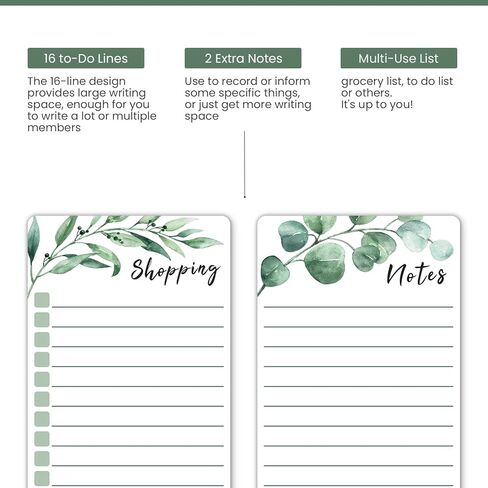 16 to-Do Lines

The 16-line design provides large writing space, enough for you to write a lot or multiple members

2 Extra Notes

Use to record or inform some specific things, or just get more writing space

Multi-Use List

grocery list, to do list or others.
It's up to you!

Shopping

Notes